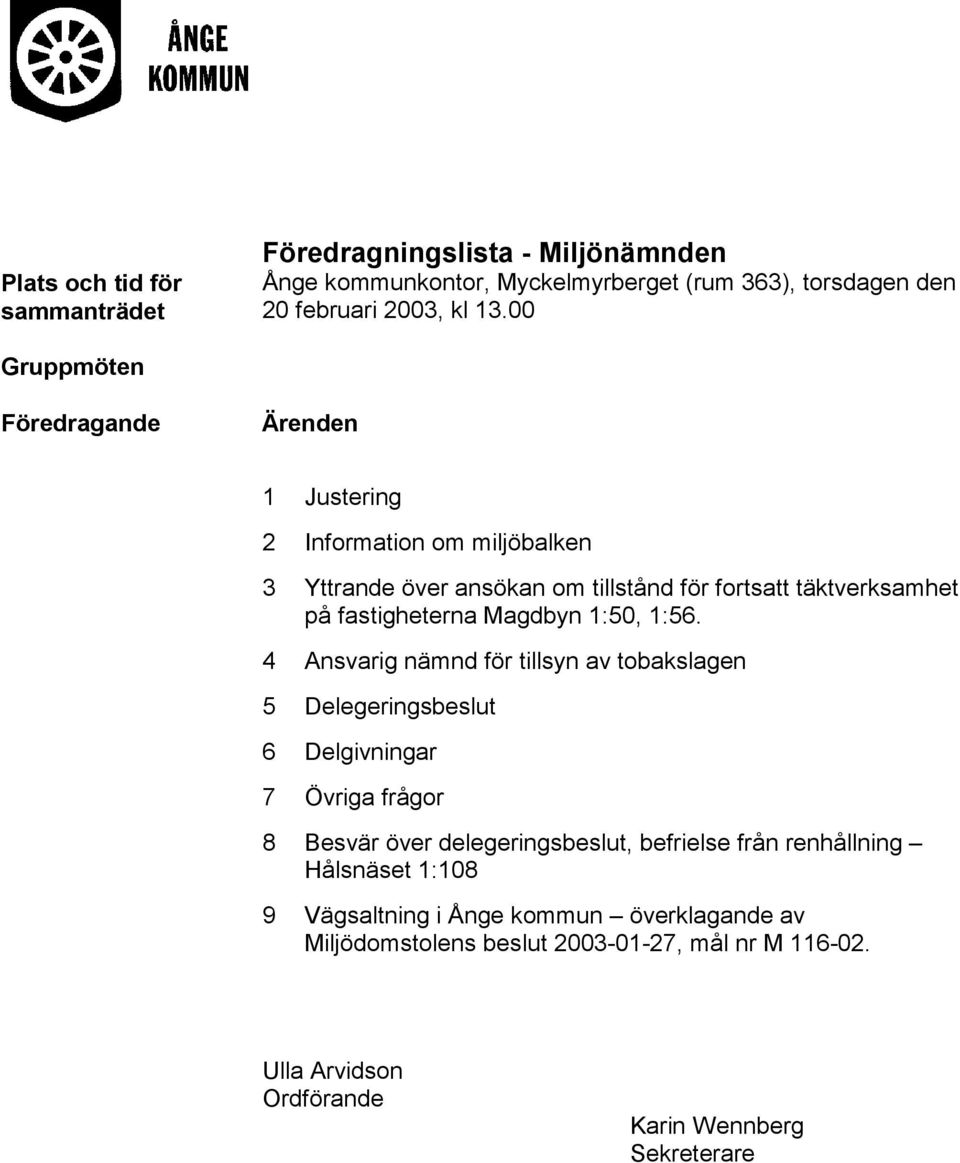 ÅNGE
KOMMUN

Föredragningslista - Miljönämnden

Plats och tid för sammanträdet

Ånge kommunkontor, Myckelmyrberget (rum 363), torsdagen den 20 februari 2003, kl 13.00

Gruppmöten

Föredragande

Ärenden

1 Justering

2 Information om miljöbalken

3 Yttrande över ansökan om tillstånd för fortsatt täktverksamhet på fastigheterna Magdbyn 1:50, 1:56.

4 Ansvarig nämnd för tillsyn av tobakslagen

5 Delegeringsbeslut

6 Delgivningar

7 Övriga frågor

8 Besvär över delegeringsbeslut, befrielse från renhållning – Hålsnäset 1:108

9 Vägsaltning i Ånge kommun – överklagande av Miljödomstolens beslut 2003-01-27, mål nr M 116-02.

Ulla Arvidson
Ordförande

Karin Wennberg
Sekreterare